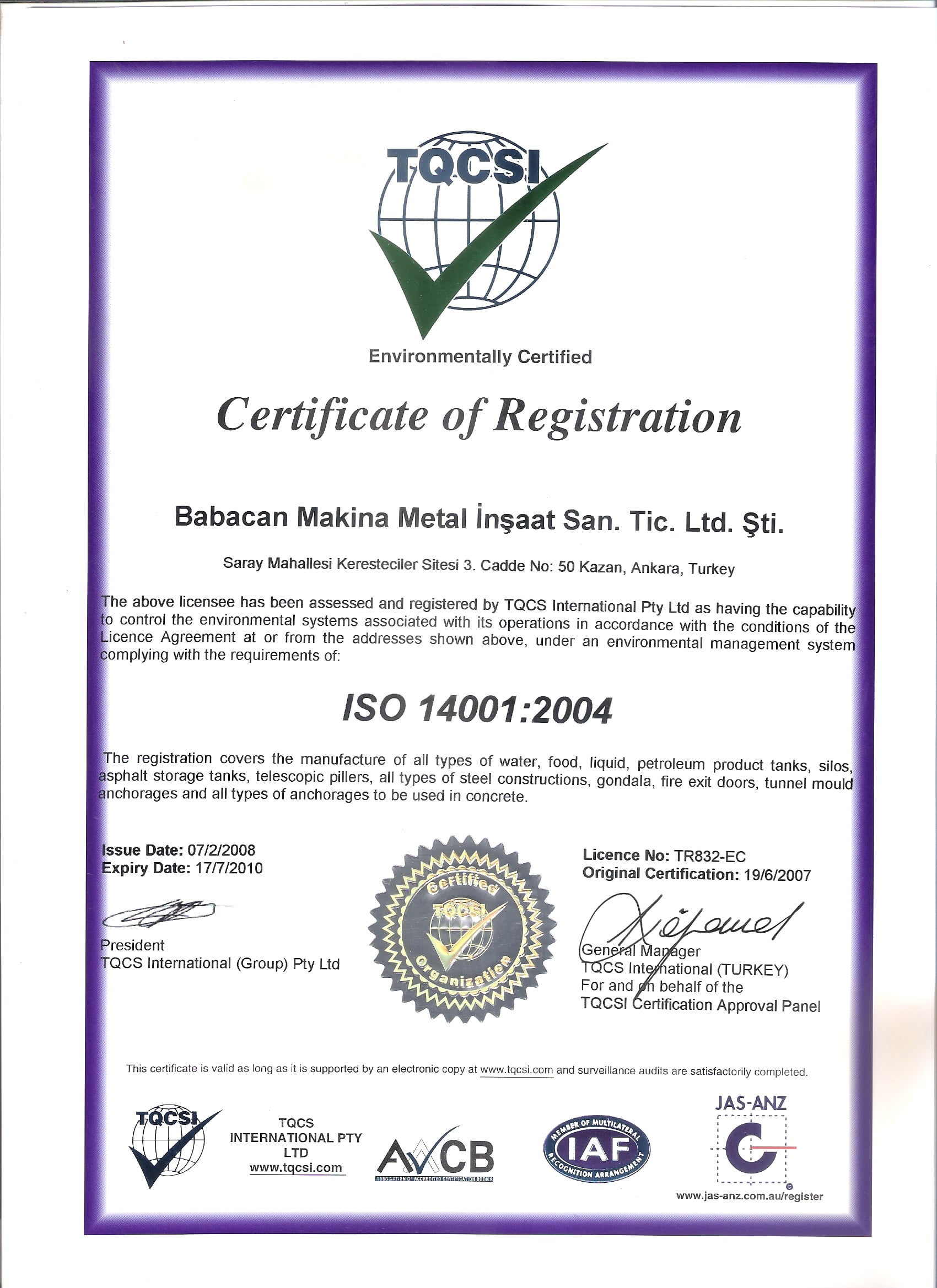 TQCSI

Environmentally Certified

Certificate of Registration

Babacan Makina Metal İnşaat San. Tic. Ltd. Şti.

Saray Mahallesi Keresteciler Sitesi 3. Cadde No: 50 Kazan, Ankara, Turkey

The above licensee has been assessed and registered by TQCS International Pty Ltd as having the capability to control the environmental systems associated with its operations in accordance with the conditions of the Licence Agreement at or from the addresses shown above, under an environmental management system complying with the requirements of:

ISO 14001:2004

The registration covers the manufacture of all types of water, food, liquid, petroleum product tanks, silos, asphalt storage tanks, telescopic pillers, all types of steel constructions, gondala, fire exit doors, tunnel mould anchorages and all types of anchorages to be used in concrete.

Issue Date: 07/2/2008
Expiry Date: 17/7/2010

President
TQCS International (Group) Pty Ltd

Certified TQCSI Organization

Licence No: TR832-EC
Original Certification: 19/6/2007

General Manager
TQCS International (TURKEY)
For and on behalf of the
TQCSI Certification Approval Panel

This certificate is valid as long as it is supported by an electronic copy at www.tqcsi.com and surveillance audits are satisfactorily completed.

TQCSI

TQCS INTERNATIONAL PTY LTD
www.tqcsi.com

AACB
ASSOCIATION OF ACCREDITED CERTIFICATION BODIES

MEMBER OF MULTILATERAL IAF RECOGNITION ARRANGEMENT

JAS-ANZ
www.jas-anz.com.au/register